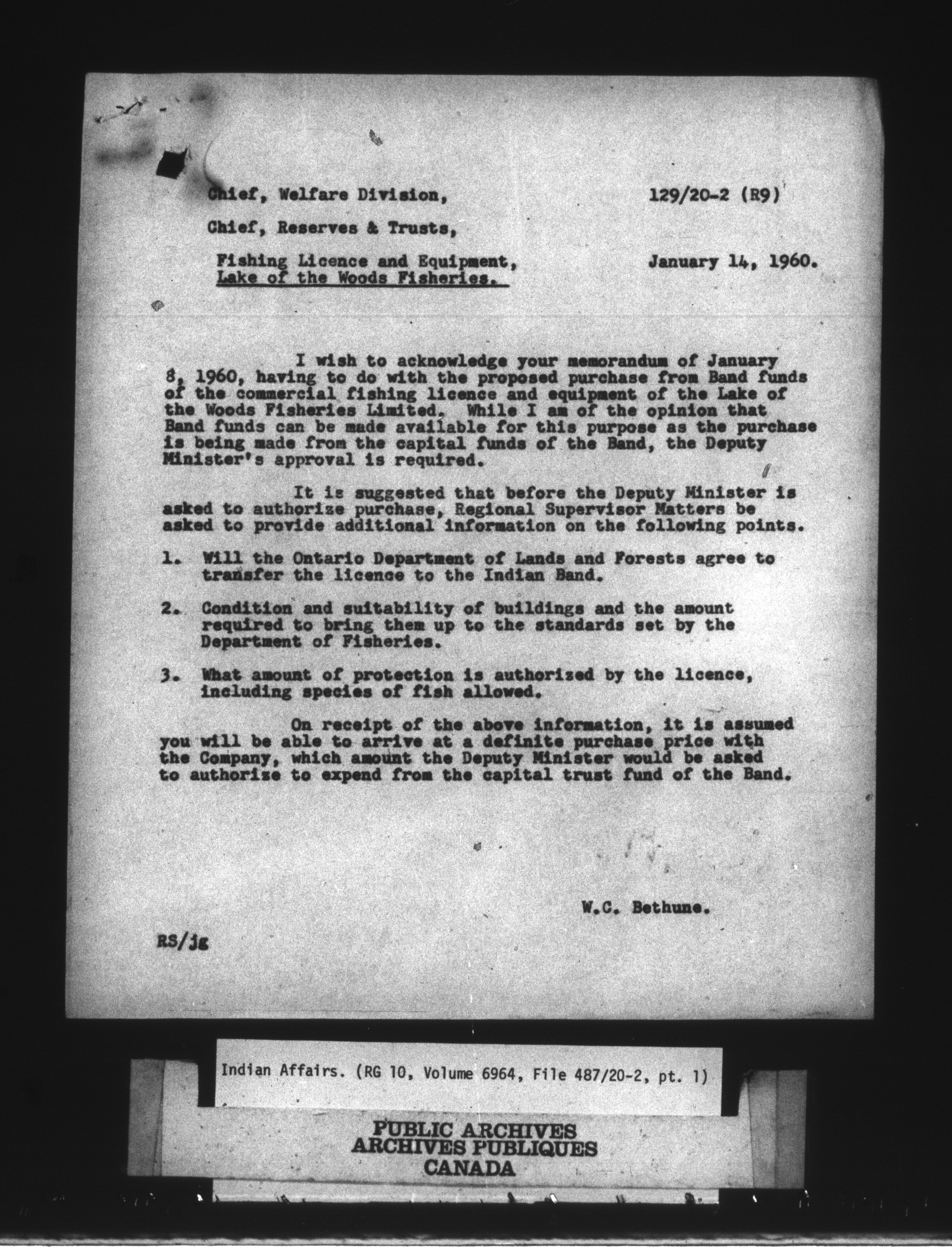 Chief, Welfare Division,

129/20-2 (R9)

Chief, Reserves & Trusts,

Fishing Licence and Equipment, Lake of the Woods Fisheries.

January 14, 1960.

I wish to acknowledge your memorandum of January 8, 1960, having to do with the proposed purchase from Band funds of the commercial fishing licence and equipment of the Lake of the Woods Fisheries Limited. While I am of the opinion that Band funds can be made available for this purpose as the purchase is being made from the capital funds of the Band, the Deputy Minister's approval is required.

It is suggested that before the Deputy Minister is asked to authorize purchase, Regional Supervisor Matters be asked to provide additional information on the following points.

1. Will the Ontario Department of Lands and Forests agree to transfer the licence to the Indian Band.

2. Condition and suitability of buildings and the amount required to bring them up to the standards set by the Department of Fisheries.

3. What amount of protection is authorized by the licence, including species of fish allowed.

On receipt of the above information, it is assumed you will be able to arrive at a definite purchase price with the Company, which amount the Deputy Minister would be asked to authorize to expend from the capital trust fund of the Band.

W.C. Bethune.

RS/jg

Indian Affairs. (RG 10, Volume 6964, File 487/20-2, pt. 1)

PUBLIC ARCHIVES
ARCHIVES PUBLIQUES
CANADA